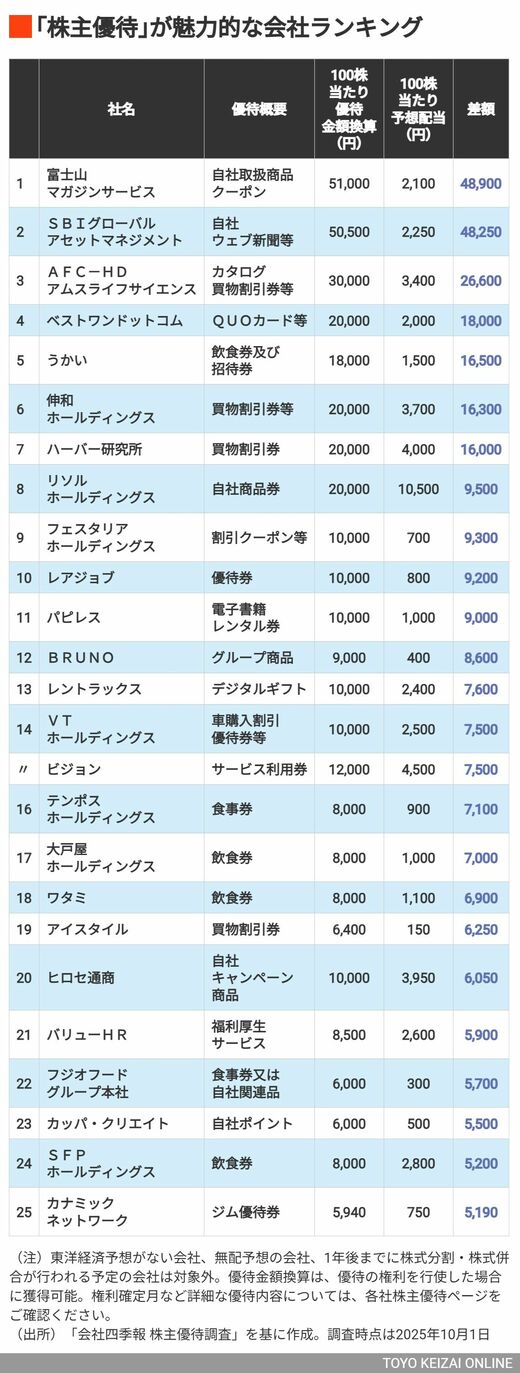 「株主優待」が魅力的な会社ランキング

| | 社名 | 優待概要 | 100株当たり優待金額換算(円) | 100株当たり予想配当(円) | 差額 |
|---|---|---|---|---|---|
| 1 | 富士山マガジンサービス | 自社取扱商品クーポン | 51,000 | 2,100 | 48,900 |
| 2 | ＳＢＩグローバルアセットマネジメント | 自社ウェブ新聞等 | 50,500 | 2,250 | 48,250 |
| 3 | ＡＦＣ－ＨＤアムスライフサイエンス | カタログ買物割引券等 | 30,000 | 3,400 | 26,600 |
| 4 | ベストワンドットコム | ＱＵＯカード等 | 20,000 | 2,000 | 18,000 |
| 5 | うかい | 飲食券及び招待券 | 18,000 | 1,500 | 16,500 |
| 6 | 伸和ホールディングス | 買物割引券等 | 20,000 | 3,700 | 16,300 |
| 7 | ハーバー研究所 | 買物割引券 | 20,000 | 4,000 | 16,000 |
| 8 | リソルホールディングス | 自社商品券 | 20,000 | 10,500 | 9,500 |
| 9 | フェスタリアホールディングス | 割引クーポン等 | 10,000 | 700 | 9,300 |
| 10 | レアジョブ | 優待券 | 10,000 | 800 | 9,200 |
| 11 | パピレス | 電子書籍レンタル券 | 10,000 | 1,000 | 9,000 |
| 12 | ＢＲＵＮＯ | グループ商品 | 9,000 | 400 | 8,600 |
| 13 | レントラックス | デジタルギフト | 10,000 | 2,400 | 7,600 |
| 14 | ＶＴホールディングス | 車購入割引優待券等 | 10,000 | 2,500 | 7,500 |
| 〃 | ビジョン | サービス利用券 | 12,000 | 4,500 | 7,500 |
| 16 | テンポスホールディングス | 食事券 | 8,000 | 900 | 7,100 |
| 17 | 大戸屋ホールディングス | 飲食券 | 8,000 | 1,000 | 7,000 |
| 18 | ワタミ | 飲食券 | 8,000 | 1,100 | 6,900 |
| 19 | アイスタイル | 買物割引券 | 6,400 | 150 | 6,250 |
| 20 | ヒロセ通商 | 自社キャンペーン商品 | 10,000 | 3,950 | 6,050 |
| 21 | バリューＨＲ | 福利厚生サービス | 8,500 | 2,600 | 5,900 |
| 22 | フジオフードグループ本社 | 食事券又は自社関連品 | 6,000 | 300 | 5,700 |
| 23 | カッパ・クリエイト | 自社ポイント | 6,000 | 500 | 5,500 |
| 24 | ＳＦＰホールディングス | 飲食券 | 8,000 | 2,800 | 5,200 |
| 25 | カナミックネットワーク | ジム優待券 | 5,940 | 750 | 5,190 |

（注）東洋経済予想がない会社、無配予想の会社、1年後までに株式分割・株式併合が行われる予定の会社は対象外。優待金額換算は、優待の権利を行使した場合に獲得可能。権利確定月など詳細な優待内容については、各社株主優待ページをご確認ください。
（出所）「会社四季報 株主優待調査」を基に作成。調査時点は2025年10月1日

TOYO KEIZAI ONLINE